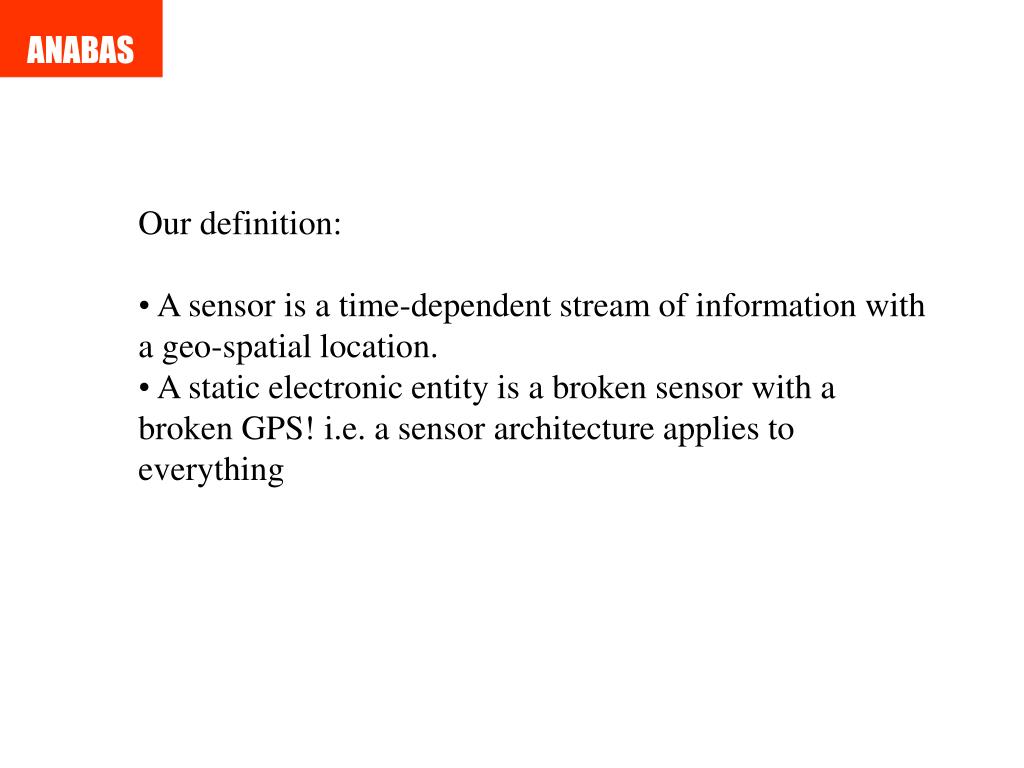 ANABAS

Our definition:

• A sensor is a time-dependent stream of information with a geo-spatial location.
• A static electronic entity is a broken sensor with a broken GPS! i.e. a sensor architecture applies to everything